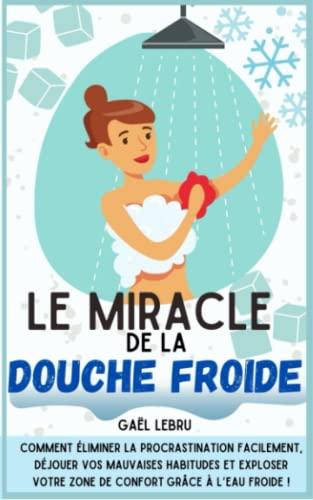 LE MIRACLE
DE LA
DOUCHE FROIDE

GAËL LEBRU

COMMENT ÉLIMINER LA PROCRASTINATION FACILEMENT, DÉJOUER VOS MAUVAISES HABITUDES ET EXPLOSER VOTRE ZONE DE CONFORT GRÂCE À L'EAU FROIDE !